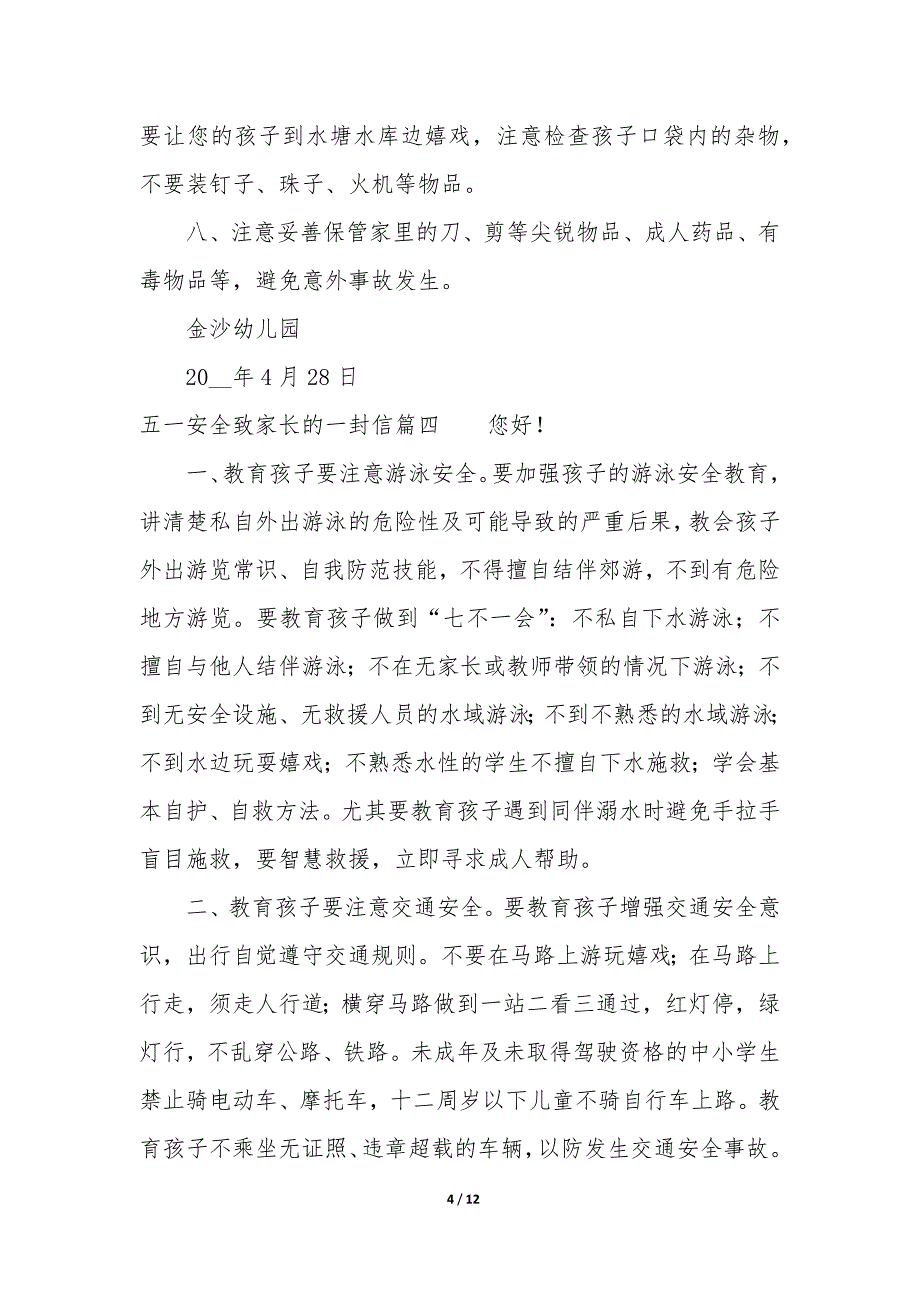 要让您的孩子到水塘水库边嬉戏，注意检查孩子口袋内的杂物，不要装钉子、珠子、火机等物品。

八、注意妥善保管家里的刀、剪等尖锐物品、成人药品、有毒物品等，避免意外事故发生。

金沙幼儿园

20__年4月28日

五一安全致家长的一封信篇四　　您好！

一、教育孩子要注意游泳安全。要加强孩子的游泳安全教育，讲清楚私自外出游泳的危险性及可能导致的严重后果，教会孩子外出游览常识、自我防范技能，不得擅自结伴郊游，不到有危险地方游览。要教育孩子做到“七不一会”：不私自下水游泳；不擅自与他人结伴游泳；不在无家长或教师带领的情况下游泳；不到无安全设施、无救援人员的水域游泳；不到不熟悉的水域游泳；不到水边玩耍嬉戏；不熟悉水性的学生不擅自下水施救；学会基本自护、自救方法。尤其要教育孩子遇到同伴溺水时避免手拉手盲目施救，要智慧救援，立即寻求成人帮助。

二、教育孩子要注意交通安全。要教育孩子增强交通安全意识，出行自觉遵守交通规则。不要在马路上游玩嬉戏；在马路上行走，须走人行道；横穿马路做到一站二看三通过，红灯停，绿灯行，不乱穿公路、铁路。未成年及未取得驾驶资格的中小学生禁止骑电动车、摩托车，十二周岁以下儿童不骑自行车上路。教育孩子不乘坐无证照、违章超载的车辆，以防发生交通安全事故。

4 / 12